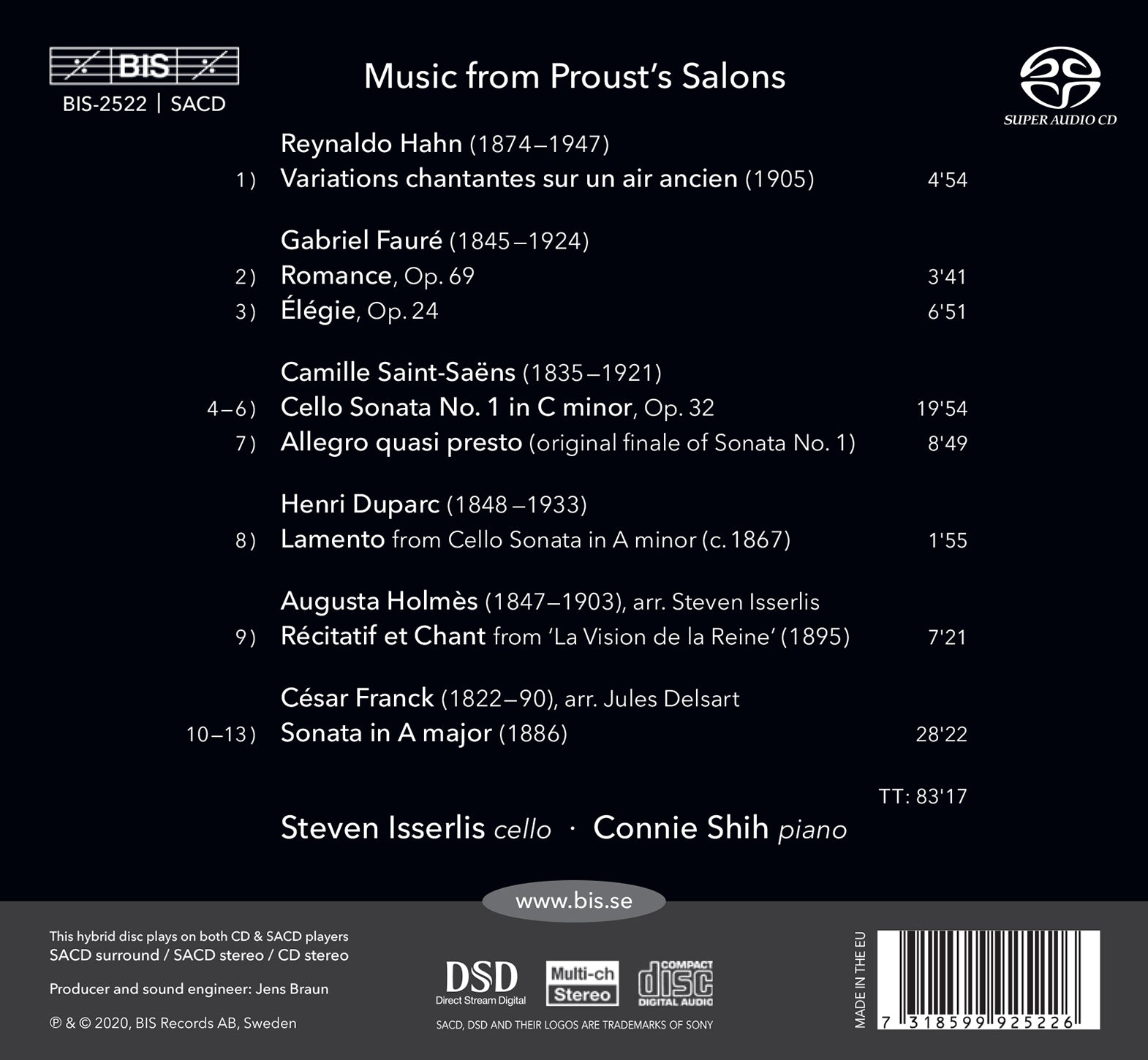 BIS
BIS-2522 | SACD

Music from Proust's Salons

SUPER AUDIO CD

Reynaldo Hahn (1874–1947)
1) Variations chantantes sur un air ancien (1905) 4'54

Gabriel Fauré (1845–1924)
2) Romance, Op. 69 3'41
3) Élégie, Op. 24 6'51

Camille Saint-Saëns (1835–1921)
4–6) Cello Sonata No. 1 in C minor, Op. 32 19'54
7) Allegro quasi presto (original finale of Sonata No. 1) 8'49

Henri Duparc (1848–1933)
8) Lamento from Cello Sonata in A minor (c. 1867) 1'55

Augusta Holmès (1847–1903), arr. Steven Isserlis
9) Récitatif et Chant from 'La Vision de la Reine' (1895) 7'21

César Franck (1822–90), arr. Jules Delsart
10–13) Sonata in A major (1886) 28'22

TT: 83'17

Steven Isserlis cello · Connie Shih piano

www.bis.se

This hybrid disc plays on both CD & SACD players
SACD surround / SACD stereo / CD stereo

Producer and sound engineer: Jens Braun

℗ & © 2020, BIS Records AB, Sweden

DSD
Direct Stream Digital

Multi-ch
Stereo

COMPACT
disc
DIGITAL AUDIO

SACD, DSD AND THEIR LOGOS ARE TRADEMARKS OF SONY

MADE IN THE EU

7 318599 925226